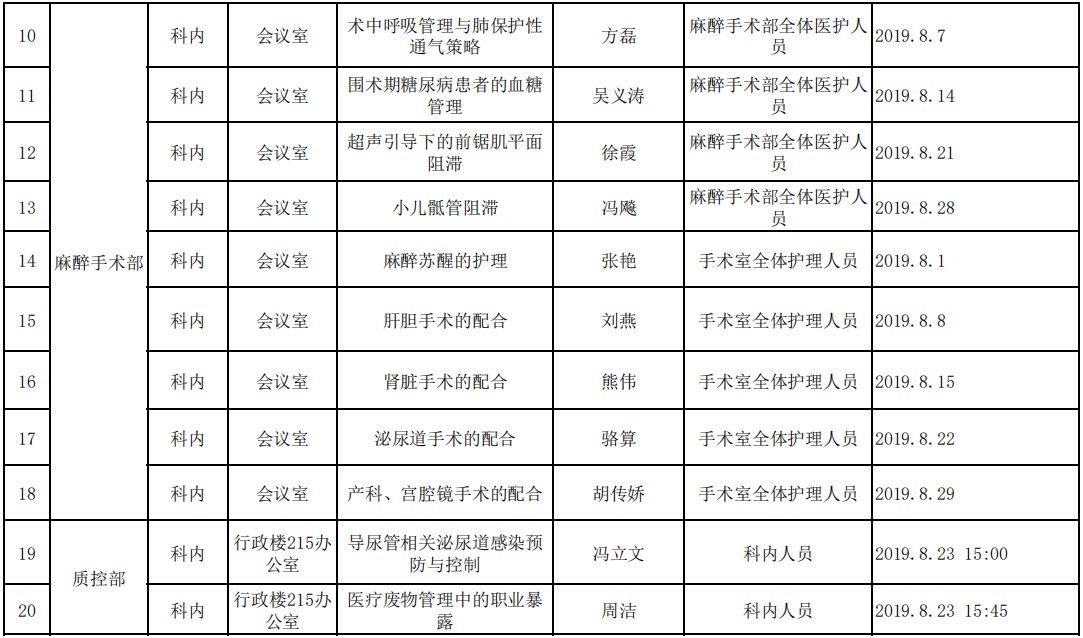 | 10 | 麻醉手术部 | 科内 | 会议室 | 术中呼吸管理与肺保护性通气策略 | 方磊 | 麻醉手术部全体医护人员 | 2019.8.7 |
|---|---|---|---|---|---|---|---|
| 11 | | 科内 | 会议室 | 围术期糖尿病患者的血糖管理 | 吴义涛 | 麻醉手术部全体医护人员 | 2019.8.14 |
| 12 | | 科内 | 会议室 | 超声引导下的前锯肌平面阻滞 | 徐霞 | 麻醉手术部全体医护人员 | 2019.8.21 |
| 13 | | 科内 | 会议室 | 小儿骶管阻滞 | 冯飚 | 麻醉手术部全体医护人员 | 2019.8.28 |
| 14 | | 科内 | 会议室 | 麻醉苏醒的护理 | 张艳 | 手术室全体护理人员 | 2019.8.1 |
| 15 | | 科内 | 会议室 | 肝胆手术的配合 | 刘燕 | 手术室全体护理人员 | 2019.8.8 |
| 16 | | 科内 | 会议室 | 肾脏手术的配合 | 熊伟 | 手术室全体护理人员 | 2019.8.15 |
| 17 | | 科内 | 会议室 | 泌尿道手术的配合 | 骆算 | 手术室全体护理人员 | 2019.8.22 |
| 18 | | 科内 | 会议室 | 产科、宫腔镜手术的配合 | 胡传娇 | 手术室全体护理人员 | 2019.8.29 |
| 19 | 质控部 | 科内 | 行政楼215办公室 | 导尿管相关泌尿道感染预防与控制 | 冯立文 | 科内人员 | 2019.8.23 15:00 |
| 20 | | 科内 | 行政楼215办公室 | 医疗废物管理中的职业暴露 | 周洁 | 科内人员 | 2019.8.23 15:45 |